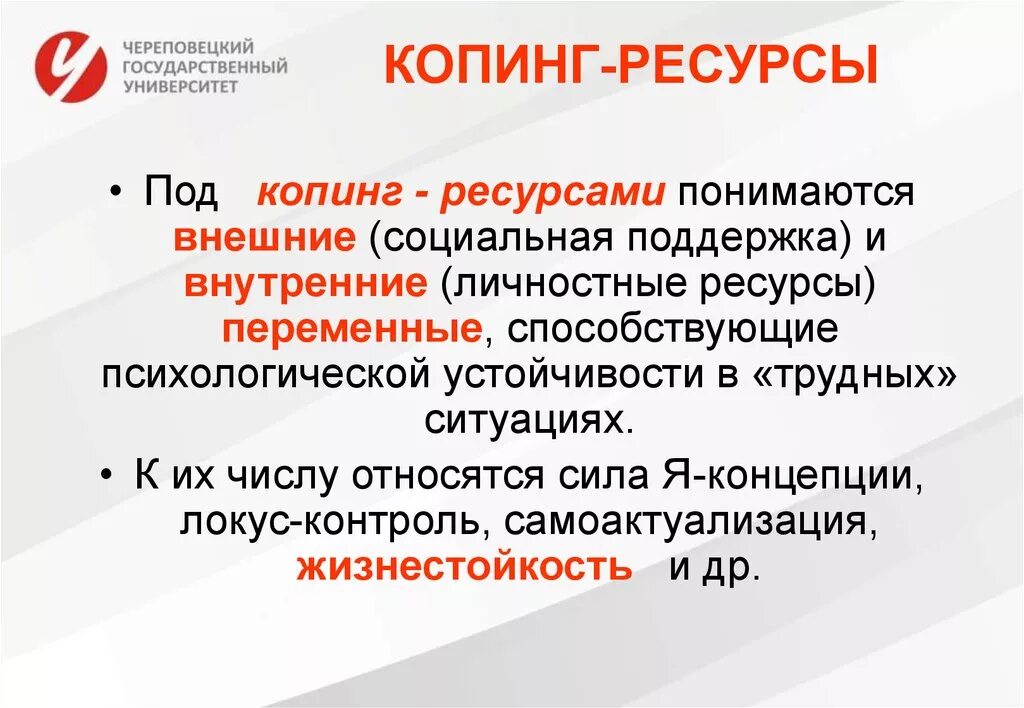 ЧЕРЕПОВЕЦКИЙ ГОСУДАРСТВЕННЫЙ УНИВЕРСИТЕТ

КОПИНГ-РЕСУРСЫ

• Под копинг - ресурсами понимаются внешние (социальная поддержка) и внутренние (личностные ресурсы) переменные, способствующие психологической устойчивости в «трудных» ситуациях.

• К их числу относятся сила Я-концепции, локус-контроль, самоактуализация, жизнестойкость и др.